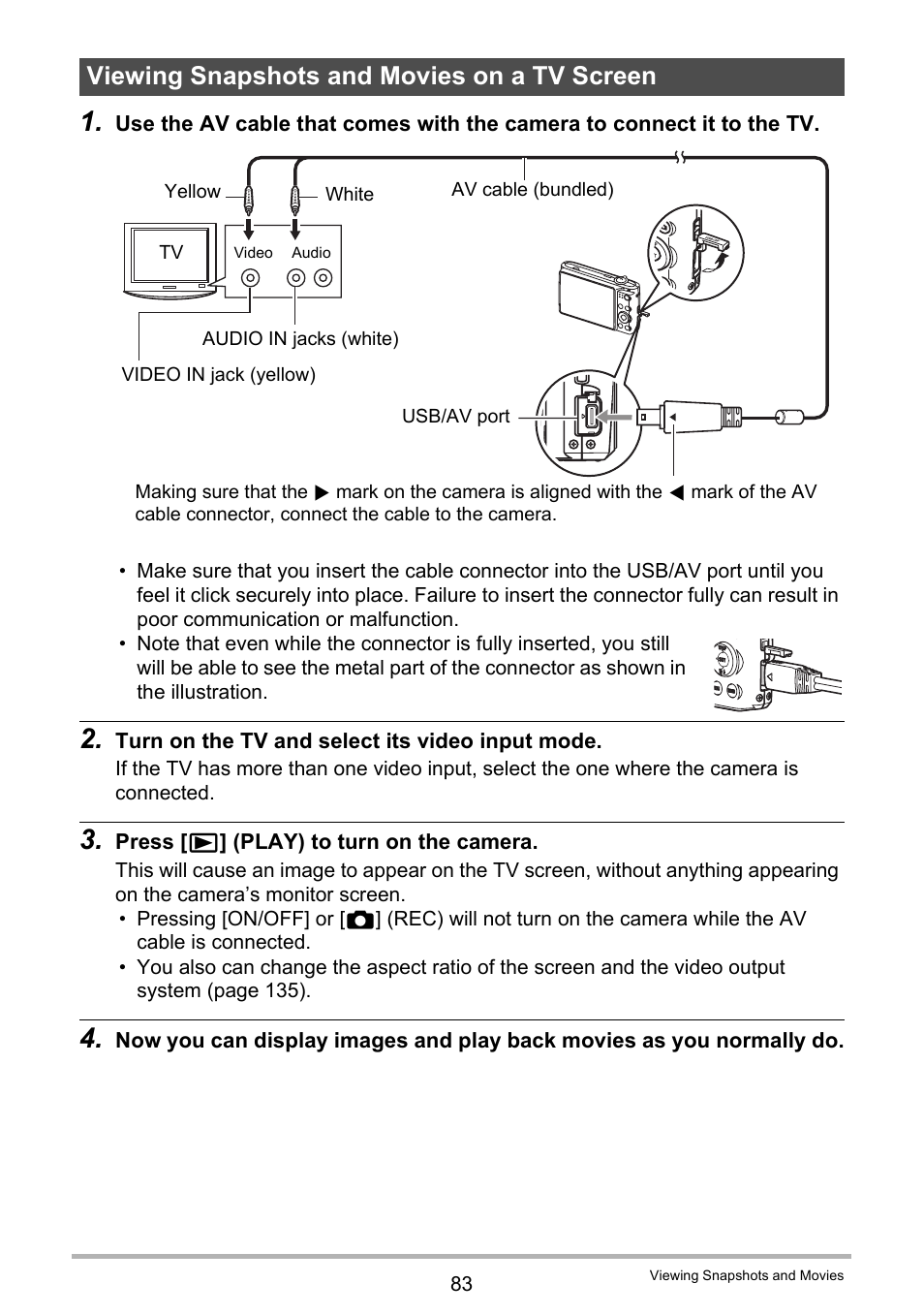 Viewing Snapshots and Movies on a TV Screen

1. Use the AV cable that comes with the camera to connect it to the TV.

Yellow
White
AV cable (bundled)
TV
Video
Audio
AUDIO IN jacks (white)
VIDEO IN jack (yellow)
USB/AV port

Making sure that the ▶ mark on the camera is aligned with the ◀ mark of the AV cable connector, connect the cable to the camera.

• Make sure that you insert the cable connector into the USB/AV port until you feel it click securely into place. Failure to insert the connector fully can result in poor communication or malfunction.
• Note that even while the connector is fully inserted, you still will be able to see the metal part of the connector as shown in the illustration.

2. Turn on the TV and select its video input mode.
If the TV has more than one video input, select the one where the camera is connected.

3. Press [▶] (PLAY) to turn on the camera.
This will cause an image to appear on the TV screen, without anything appearing on the camera's monitor screen.
• Pressing [ON/OFF] or [📷] (REC) will not turn on the camera while the AV cable is connected.
• You also can change the aspect ratio of the screen and the video output system (page 135).

4. Now you can display images and play back movies as you normally do.

83
Viewing Snapshots and Movies